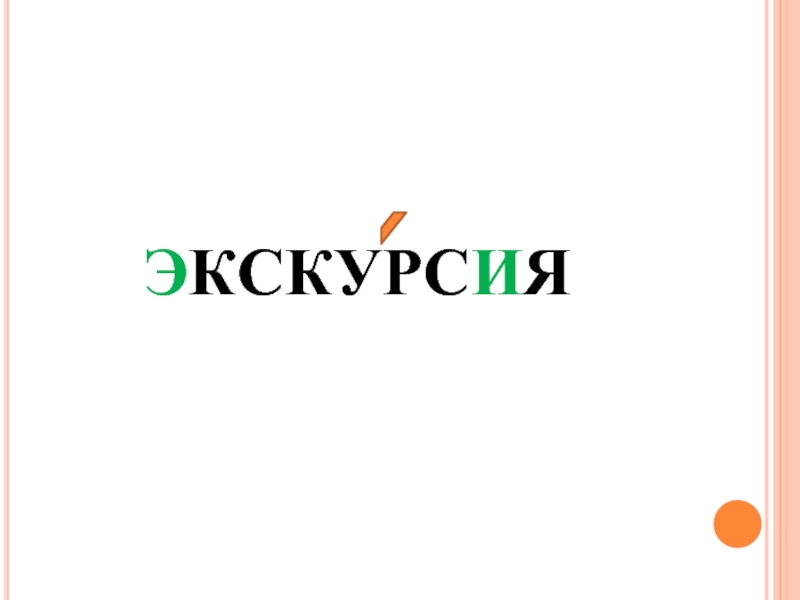 ЭКСКУ́РСИЯ